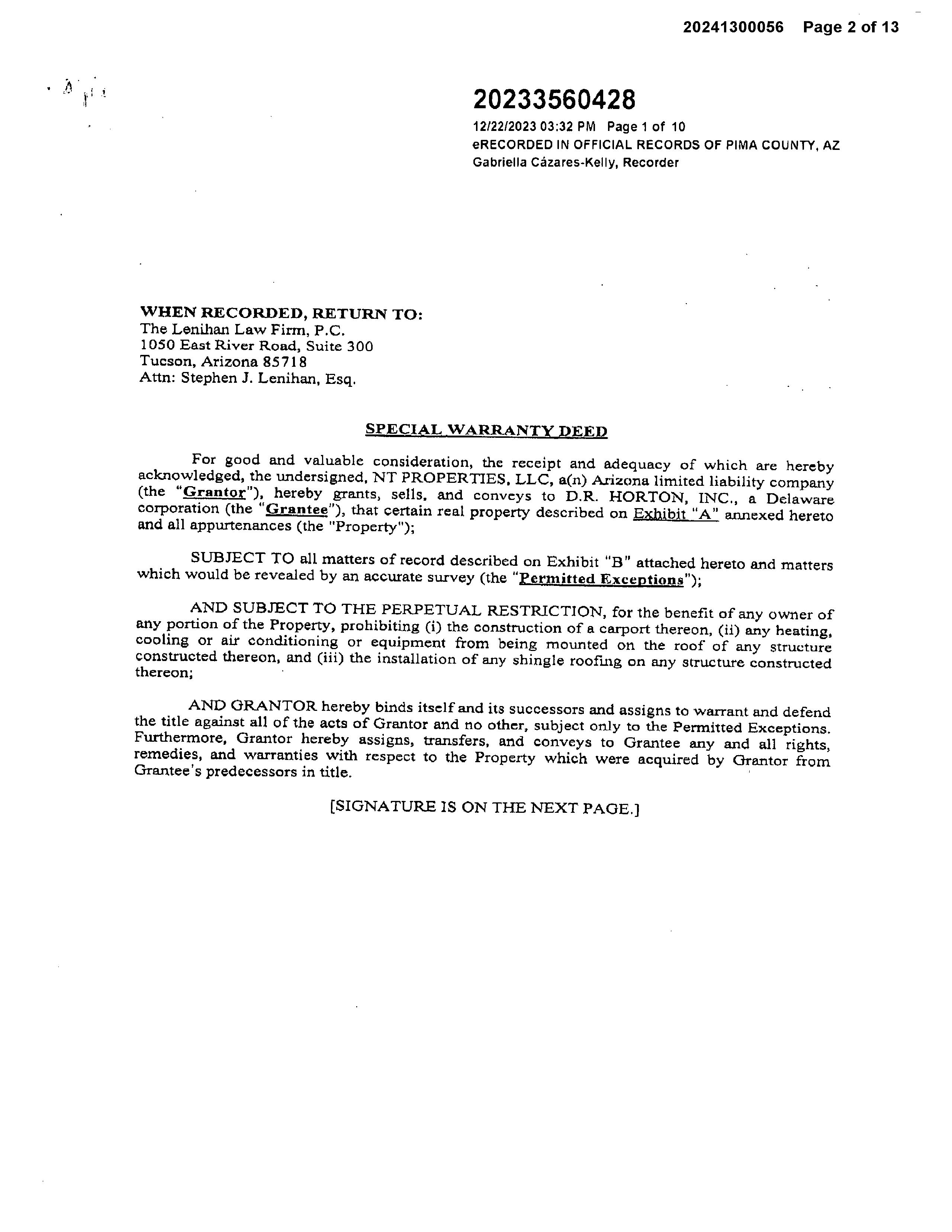 20241300056 Page 2 of 13

20233560428
12/22/2023 03:32 PM Page 1 of 10
eRECORDED IN OFFICIAL RECORDS OF PIMA COUNTY, AZ
Gabriella Cázares-Kelly, Recorder

WHEN RECORDED, RETURN TO:
The Lenihan Law Firm, P.C.
1050 East River Road, Suite 300
Tucson, Arizona 85718
Attn: Stephen J. Lenihan, Esq.

SPECIAL WARRANTY DEED

For good and valuable consideration, the receipt and adequacy of which are hereby acknowledged, the undersigned, NT PROPERTIES, LLC, a(n) Arizona limited liability company (the "Grantor"), hereby grants, sells, and conveys to D.R. HORTON, INC., a Delaware corporation (the "Grantee"), that certain real property described on Exhibit "A" annexed hereto and all appurtenances (the "Property");

SUBJECT TO all matters of record described on Exhibit "B" attached hereto and matters which would be revealed by an accurate survey (the "Permitted Exceptions");

AND SUBJECT TO THE PERPETUAL RESTRICTION, for the benefit of any owner of any portion of the Property, prohibiting (i) the construction of a carport thereon, (ii) any heating, cooling or air conditioning or equipment from being mounted on the roof of any structure constructed thereon, and (iii) the installation of any shingle roofing on any structure constructed thereon;

AND GRANTOR hereby binds itself and its successors and assigns to warrant and defend the title against all of the acts of Grantor and no other, subject only to the Permitted Exceptions. Furthermore, Grantor hereby assigns, transfers, and conveys to Grantee any and all rights, remedies, and warranties with respect to the Property which were acquired by Grantor from Grantee's predecessors in title.

[SIGNATURE IS ON THE NEXT PAGE.]